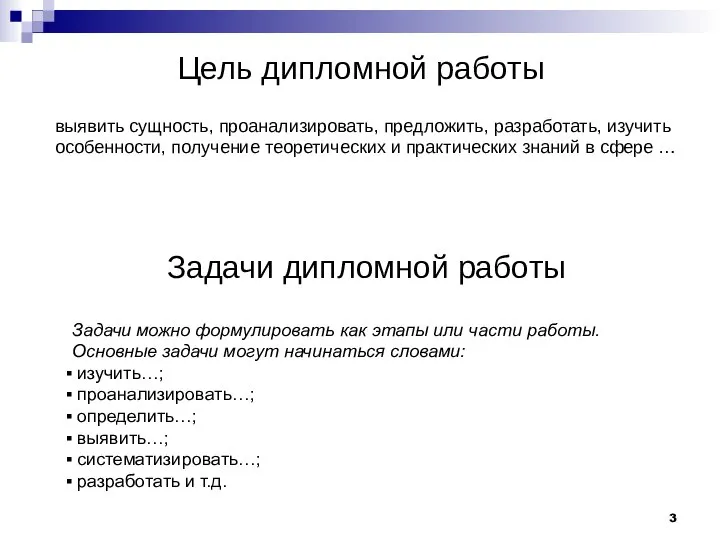 Цель дипломной работы

выявить сущность, проанализировать, предложить, разработать, изучить особенности, получение теоретических и практических знаний в сфере …

Задачи дипломной работы

Задачи можно формулировать как этапы или части работы. Основные задачи могут начинаться словами:

▪ изучить…;
▪ проанализировать…;
▪ определить…;
▪ выявить…;
▪ систематизировать…;
▪ разработать и т.д.

3